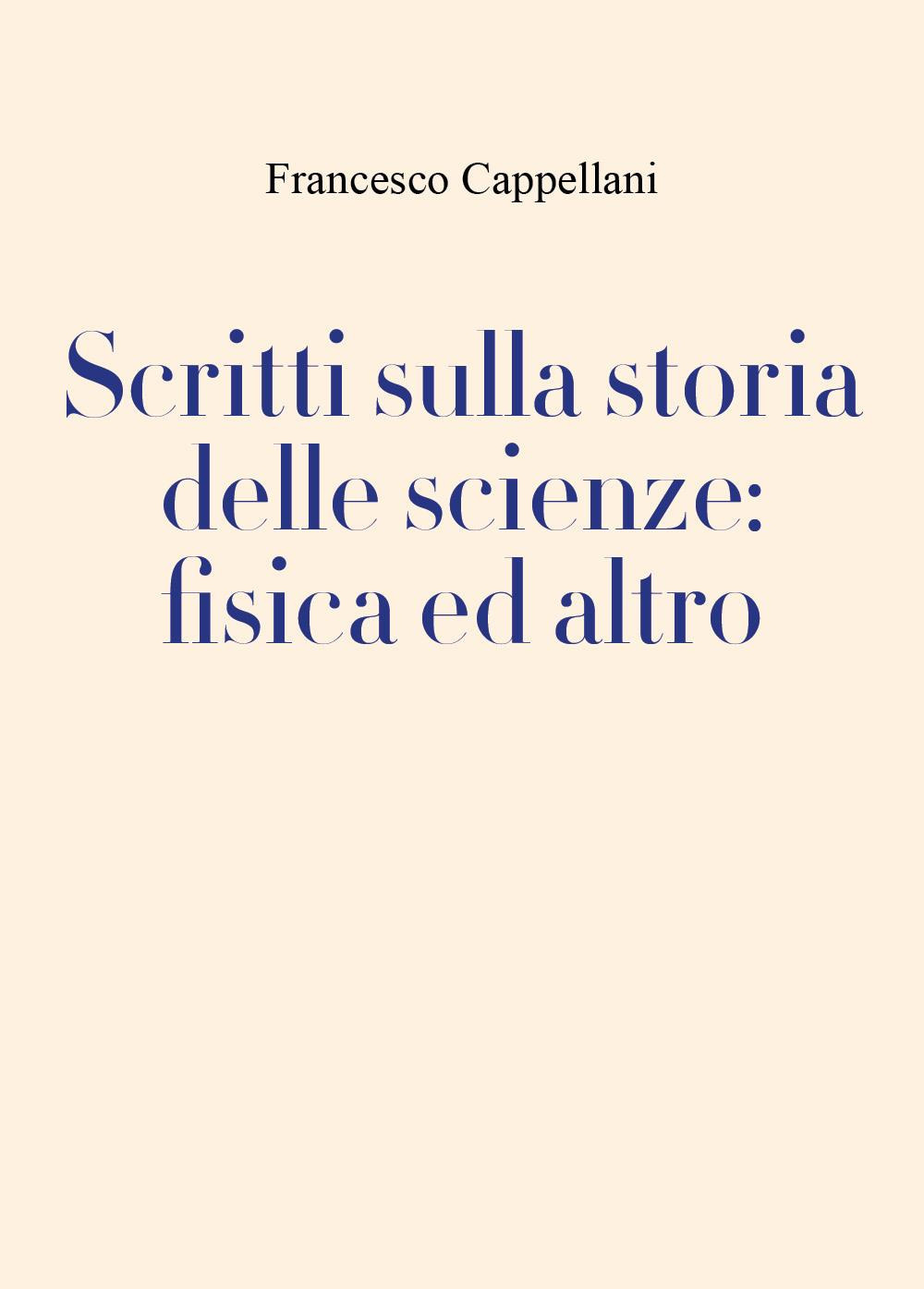 Francesco Cappellani

Scritti sulla storia delle scienze: fisica ed altro